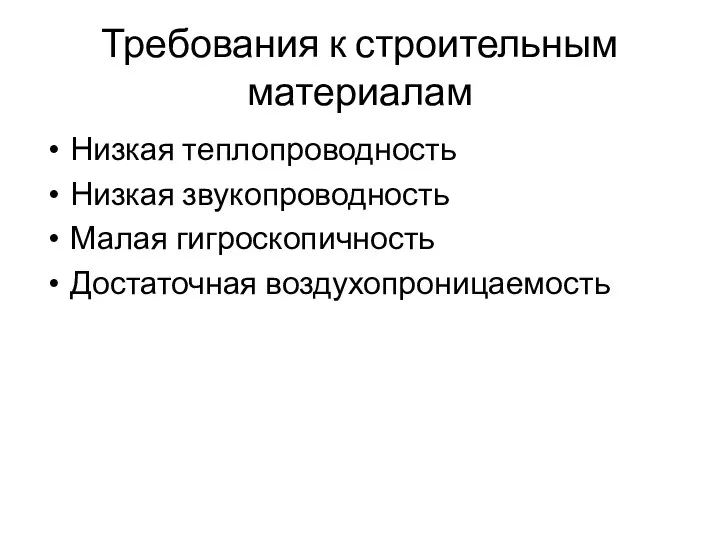 Требования к строительным материалам

• Низкая теплопроводность
• Низкая звукопроводность
• Малая гигроскопичность
• Достаточная воздухопроницаемость